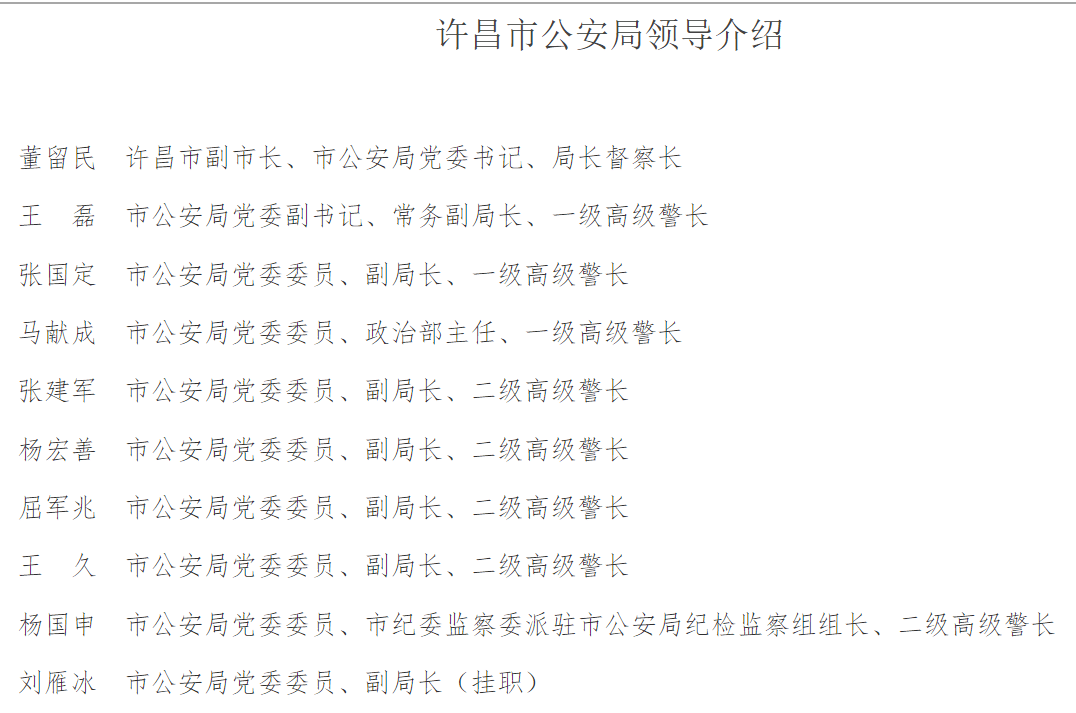 许昌市公安局领导介绍

董留民　许昌市副市长、市公安局党委书记、局长督察长

王　磊　市公安局党委副书记、常务副局长、一级高级警长

张国定　市公安局党委委员、副局长、一级高级警长

马献成　市公安局党委委员、政治部主任、一级高级警长

张建军　市公安局党委委员、副局长、二级高级警长

杨宏善　市公安局党委委员、副局长、二级高级警长

屈军兆　市公安局党委委员、副局长、二级高级警长

王　久　市公安局党委委员、副局长、二级高级警长

杨国申　市公安局党委委员、市纪委监察委派驻市公安局纪检监察组组长、二级高级警长

刘雁冰　市公安局党委委员、副局长（挂职）